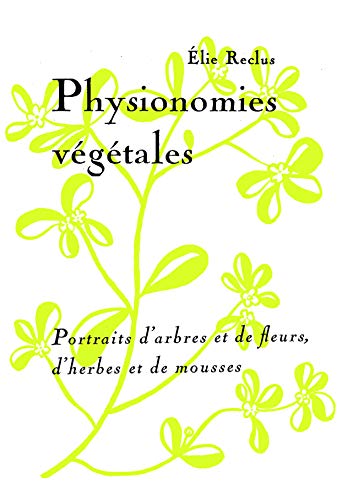 Élie Reclus

Physionomies végétales

Portraits d'arbres et de fleurs, d'herbes et de mousses